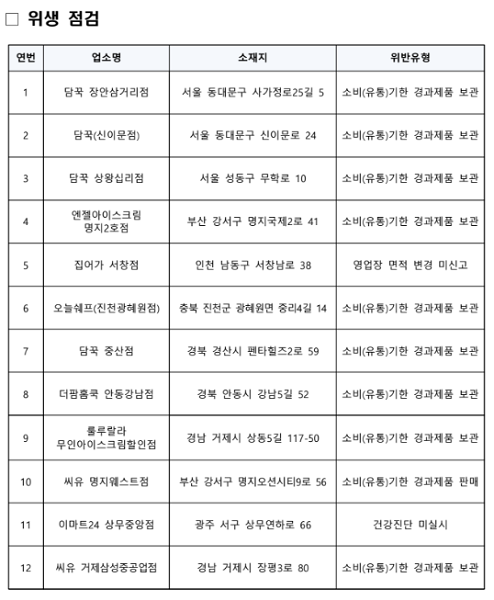 □ 위생 점검

| 연번 | 업소명 | 소재지 | 위반유형 |
|---|---|---|---|
| 1 | 담꾹 장안삼거리점 | 서울 동대문구 사가정로25길 5 | 소비(유통)기한 경과제품 보관 |
| 2 | 담꾹(신이문점) | 서울 동대문구 신이문로 24 | 소비(유통)기한 경과제품 보관 |
| 3 | 담꾹 상왕십리점 | 서울 성동구 무학로 10 | 소비(유통)기한 경과제품 보관 |
| 4 | 엔젤아이스크림 명지2호점 | 부산 강서구 명지국제2로 41 | 소비(유통)기한 경과제품 보관 |
| 5 | 집어가 서창점 | 인천 남동구 서창남로 38 | 영업장 면적 변경 미신고 |
| 6 | 오늘쉐프(진천광혜원점) | 충북 진천군 광혜원면 중리4길 14 | 소비(유통)기한 경과제품 보관 |
| 7 | 담꾹 중산점 | 경북 경산시 펜타힐즈2로 59 | 소비(유통)기한 경과제품 보관 |
| 8 | 더팜홈쿡 안동강남점 | 경북 안동시 강남5길 52 | 소비(유통)기한 경과제품 보관 |
| 9 | 룰루랄라 무인아이스크림할인점 | 경남 거제시 상동5길 117-50 | 소비(유통)기한 경과제품 보관 |
| 10 | 씨유 명지웨스트점 | 부산 강서구 명지오션시티9로 56 | 소비(유통)기한 경과제품 판매 |
| 11 | 이마트24 상무중앙점 | 광주 서구 상무연하로 66 | 건강진단 미실시 |
| 12 | 씨유 거제삼성중공업점 | 경남 거제시 장평3로 80 | 소비(유통)기한 경과제품 보관 |